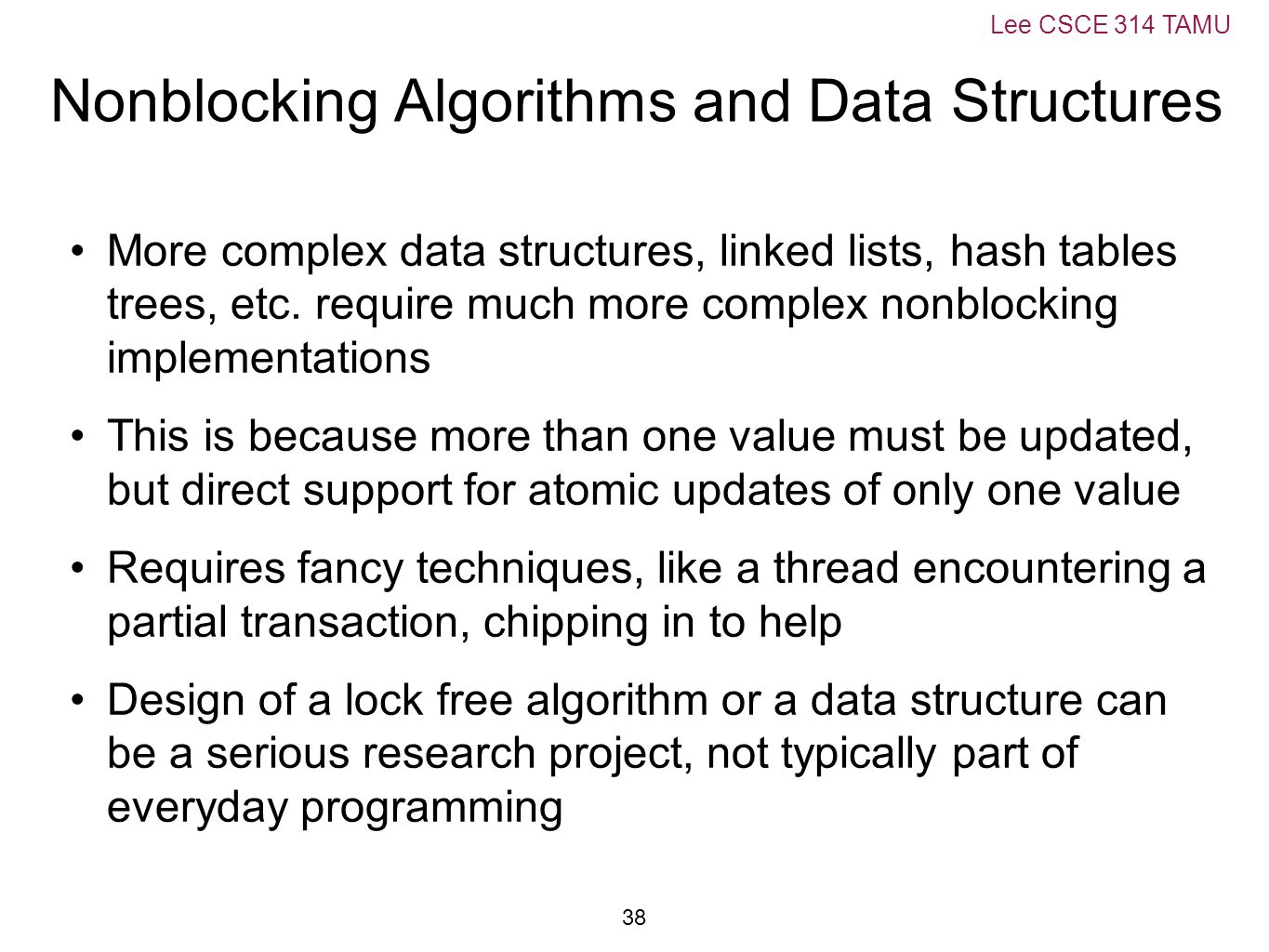 Lee CSCE 314 TAMU

Nonblocking Algorithms and Data Structures

• More complex data structures, linked lists, hash tables trees, etc. require much more complex nonblocking implementations

• This is because more than one value must be updated, but direct support for atomic updates of only one value

• Requires fancy techniques, like a thread encountering a partial transaction, chipping in to help

• Design of a lock free algorithm or a data structure can be a serious research project, not typically part of everyday programming

38